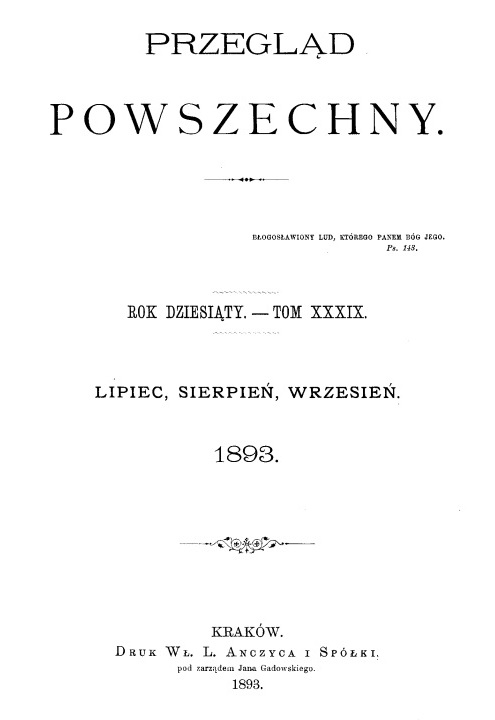 PRZEGLĄD

POWSZECHNY.

BŁOGOSŁAWIONY LUD, KTÓREGO PANEM BÓG JEGO.
Ps. 143.

ROK DZIESIĄTY. — TOM XXXIX.

LIPIEC, SIERPIEŃ, WRZESIEŃ.

1893.

KRAKÓW.
DRUK WŁ. L. ANCZYCA I SPÓŁKI.
pod zarządem Jana Gadowskiego.
1893.